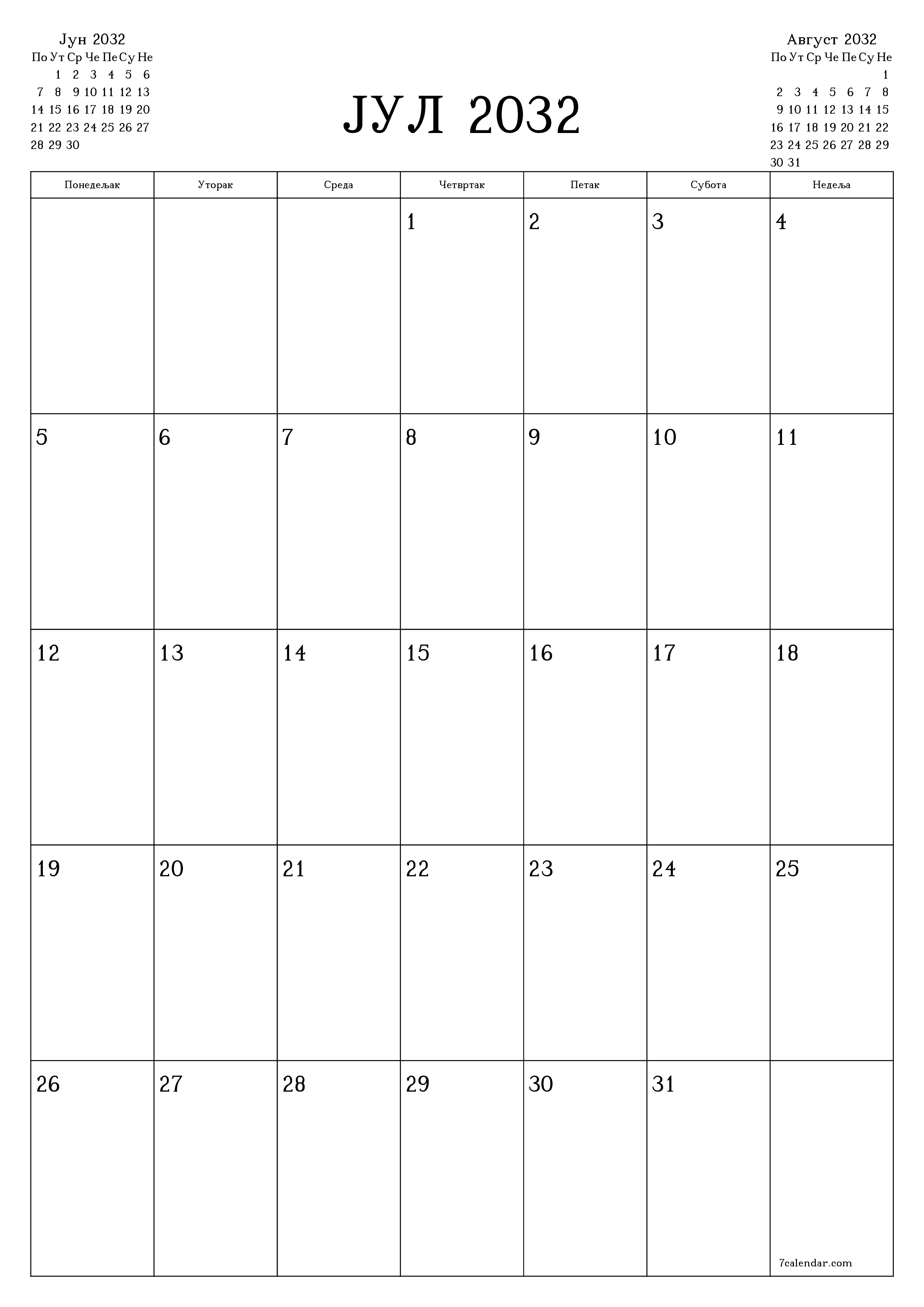 Јун 2032

| По | Ут | Ср | Че | Пе | Су | Не |
|---|---|---|---|---|---|---|
| | 1 | 2 | 3 | 4 | 5 | 6 |
| 7 | 8 | 9 | 10 | 11 | 12 | 13 |
| 14 | 15 | 16 | 17 | 18 | 19 | 20 |
| 21 | 22 | 23 | 24 | 25 | 26 | 27 |
| 28 | 29 | 30 | | | | |

ЈУЛ 2032

Август 2032

| По | Ут | Ср | Че | Пе | Су | Не |
|---|---|---|---|---|---|---|
| | | | | | | 1 |
| 2 | 3 | 4 | 5 | 6 | 7 | 8 |
| 9 | 10 | 11 | 12 | 13 | 14 | 15 |
| 16 | 17 | 18 | 19 | 20 | 21 | 22 |
| 23 | 24 | 25 | 26 | 27 | 28 | 29 |
| 30 | 31 | | | | | |

| Понедељак | Уторак | Среда | Четвртак | Петак | Субота | Недеља |
|---|---|---|---|---|---|---|
| | | | 1 | 2 | 3 | 4 |
| 5 | 6 | 7 | 8 | 9 | 10 | 11 |
| 12 | 13 | 14 | 15 | 16 | 17 | 18 |
| 19 | 20 | 21 | 22 | 23 | 24 | 25 |
| 26 | 27 | 28 | 29 | 30 | 31 | 7calendar.com |